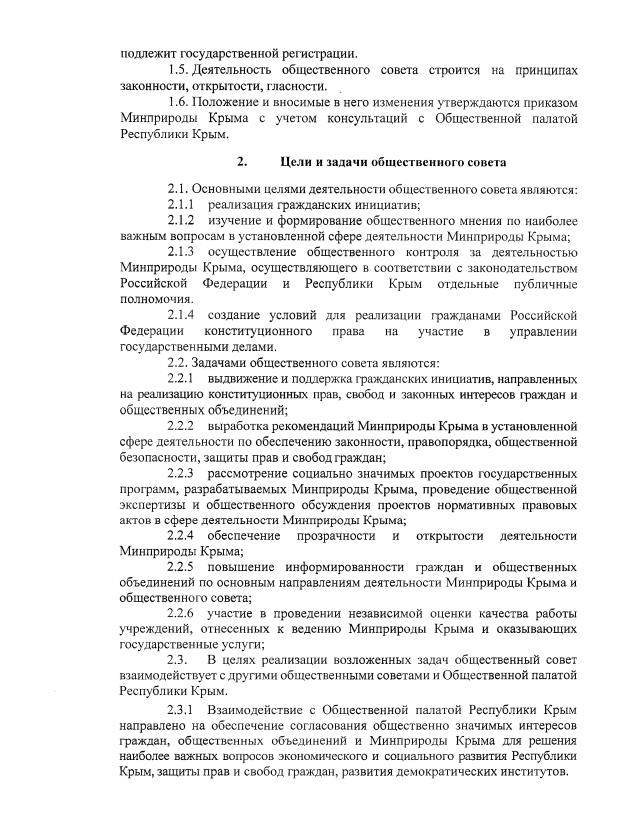 подлежит государственной регистрации.

1.5. Деятельность общественного совета строится на принципах законности, открытости, гласности.

1.6. Положение и вносимые в него изменения утверждаются приказом Минприроды Крыма с учетом консультаций с Общественной палатой Республики Крым.

2. Цели и задачи общественного совета

2.1. Основными целями деятельности общественного совета являются:

2.1.1 реализация гражданских инициатив;

2.1.2 изучение и формирование общественного мнения по наиболее важным вопросам в установленной сфере деятельности Минприроды Крыма;

2.1.3 осуществление общественного контроля за деятельностью Минприроды Крыма, осуществляющего в соответствии с законодательством Российской Федерации и Республики Крым отдельные публичные полномочия.

2.1.4 создание условий для реализации гражданами Российской Федерации конституционного права на участие в управлении государственными делами.

2.2. Задачами общественного совета являются:

2.2.1 выдвижение и поддержка гражданских инициатив, направленных на реализацию конституционных прав, свобод и законных интересов граждан и общественных объединений;

2.2.2 выработка рекомендаций Минприроды Крыма в установленной сфере деятельности по обеспечению законности, правопорядка, общественной безопасности, защиты прав и свобод граждан;

2.2.3 рассмотрение социально значимых проектов государственных программ, разрабатываемых Минприроды Крыма, проведение общественной экспертизы и общественного обсуждения проектов нормативных правовых актов в сфере деятельности Минприроды Крыма;

2.2.4 обеспечение прозрачности и открытости деятельности Минприроды Крыма;

2.2.5 повышение информированности граждан и общественных объединений по основным направлениям деятельности Минприроды Крыма и общественного совета;

2.2.6 участие в проведении независимой оценки качества работы учреждений, отнесенных к ведению Минприроды Крыма и оказывающих государственные услуги;

2.3. В целях реализации возложенных задач общественный совет взаимодействует с другими общественными советами и Общественной палатой Республики Крым.

2.3.1 Взаимодействие с Общественной палатой Республики Крым направлено на обеспечение согласования общественно значимых интересов граждан, общественных объединений и Минприроды Крыма для решения наиболее важных вопросов экономического и социального развития Республики Крым, защиты прав и свобод граждан, развития демократических институтов.